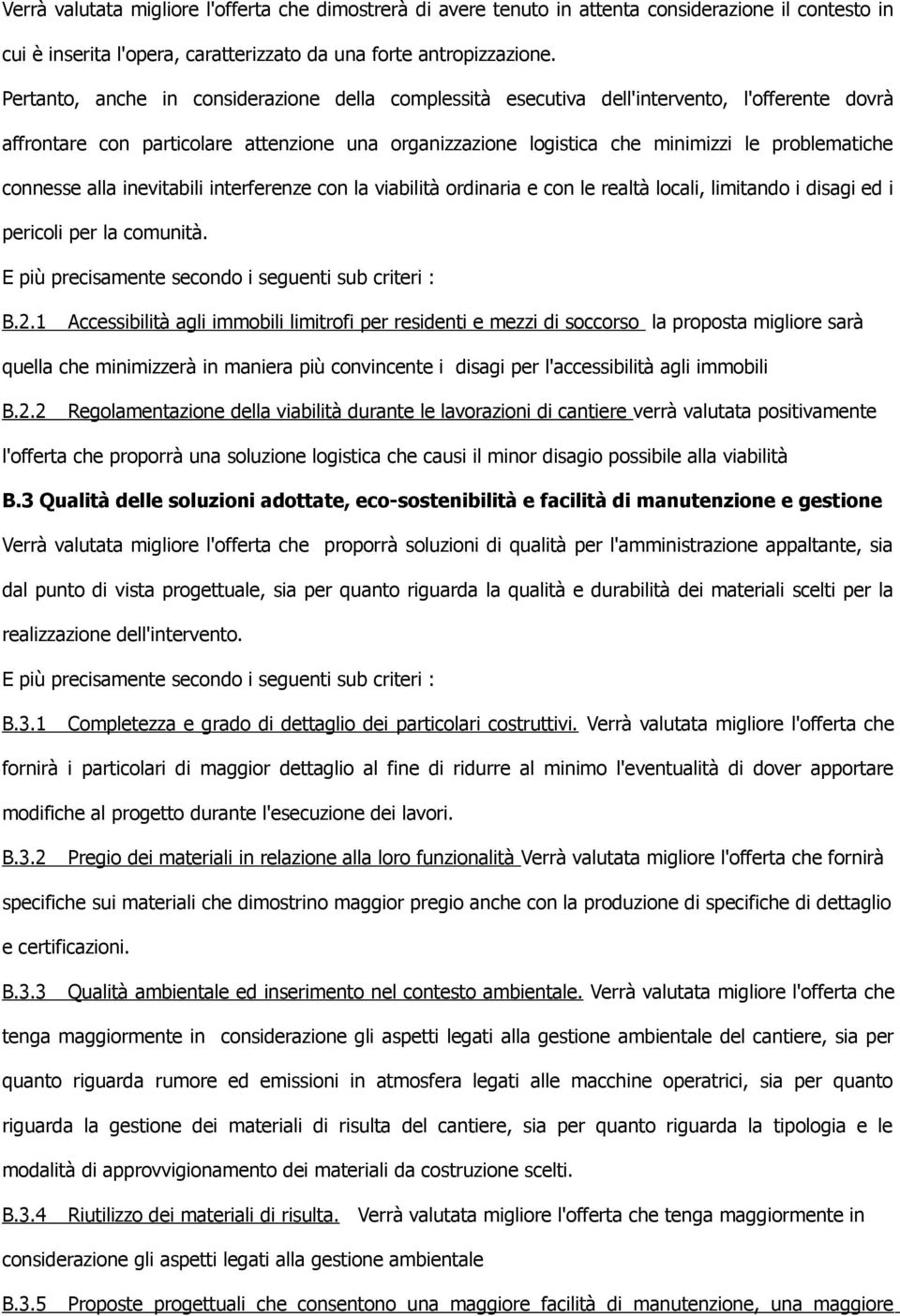 Verrà valutata migliore l'offerta che dimostrerà di avere tenuto in attenta considerazione il contesto in cui è inserita l'opera, caratterizzato da una forte antropizzazione.

Pertanto, anche in considerazione della complessità esecutiva dell'intervento, l'offerente dovrà affrontare con particolare attenzione una organizzazione logistica che minimizzi le problematiche connesse alla inevitabili interferenze con la viabilità ordinaria e con le realtà locali, limitando i disagi ed i pericoli per la comunità.

E più precisamente secondo i seguenti sub criteri :

B.2.1 Accessibilità agli immobili limitrofi per residenti e mezzi di soccorso la proposta migliore sarà quella che minimizzerà in maniera più convincente i disagi per l'accessibilità agli immobili

B.2.2 Regolamentazione della viabilità durante le lavorazioni di cantiere verrà valutata positivamente l'offerta che proporrà una soluzione logistica che causi il minor disagio possibile alla viabilità

B.3 Qualità delle soluzioni adottate, eco-sostenibilità e facilità di manutenzione e gestione

Verrà valutata migliore l'offerta che proporrà soluzioni di qualità per l'amministrazione appaltante, sia dal punto di vista progettuale, sia per quanto riguarda la qualità e durabilità dei materiali scelti per la realizzazione dell'intervento.

E più precisamente secondo i seguenti sub criteri :

B.3.1 Completezza e grado di dettaglio dei particolari costruttivi. Verrà valutata migliore l'offerta che fornirà i particolari di maggior dettaglio al fine di ridurre al minimo l'eventualità di dover apportare modifiche al progetto durante l'esecuzione dei lavori.

B.3.2 Pregio dei materiali in relazione alla loro funzionalità Verrà valutata migliore l'offerta che fornirà specifiche sui materiali che dimostrino maggior pregio anche con la produzione di specifiche di dettaglio e certificazioni.

B.3.3 Qualità ambientale ed inserimento nel contesto ambientale. Verrà valutata migliore l'offerta che tenga maggiormente in considerazione gli aspetti legati alla gestione ambientale del cantiere, sia per quanto riguarda rumore ed emissioni in atmosfera legati alle macchine operatrici, sia per quanto riguarda la gestione dei materiali di risulta del cantiere, sia per quanto riguarda la tipologia e le modalità di approvvigionamento dei materiali da costruzione scelti.

B.3.4 Riutilizzo dei materiali di risulta. Verrà valutata migliore l'offerta che tenga maggiormente in considerazione gli aspetti legati alla gestione ambientale

B.3.5 Proposte progettuali che consentono una maggiore facilità di manutenzione, una maggiore